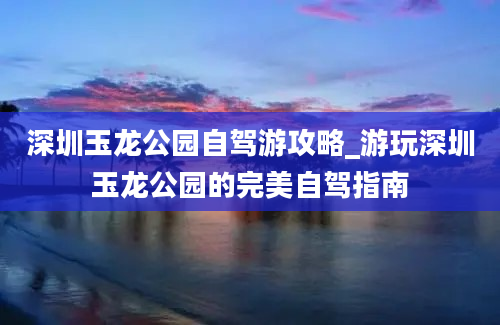 深圳玉龙公园自驾游攻略_游玩深圳玉龙公园的完美自驾指南